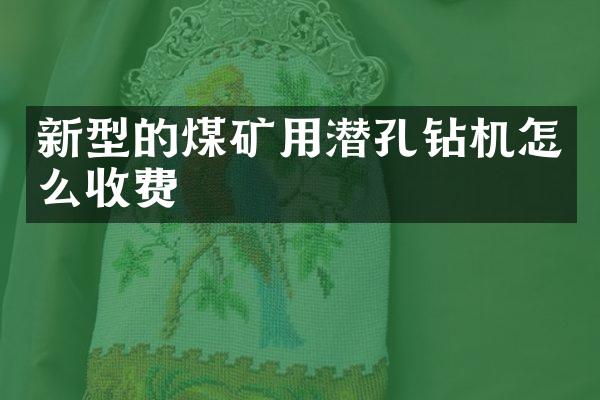 新型的煤矿用潜孔钻机怎么收费